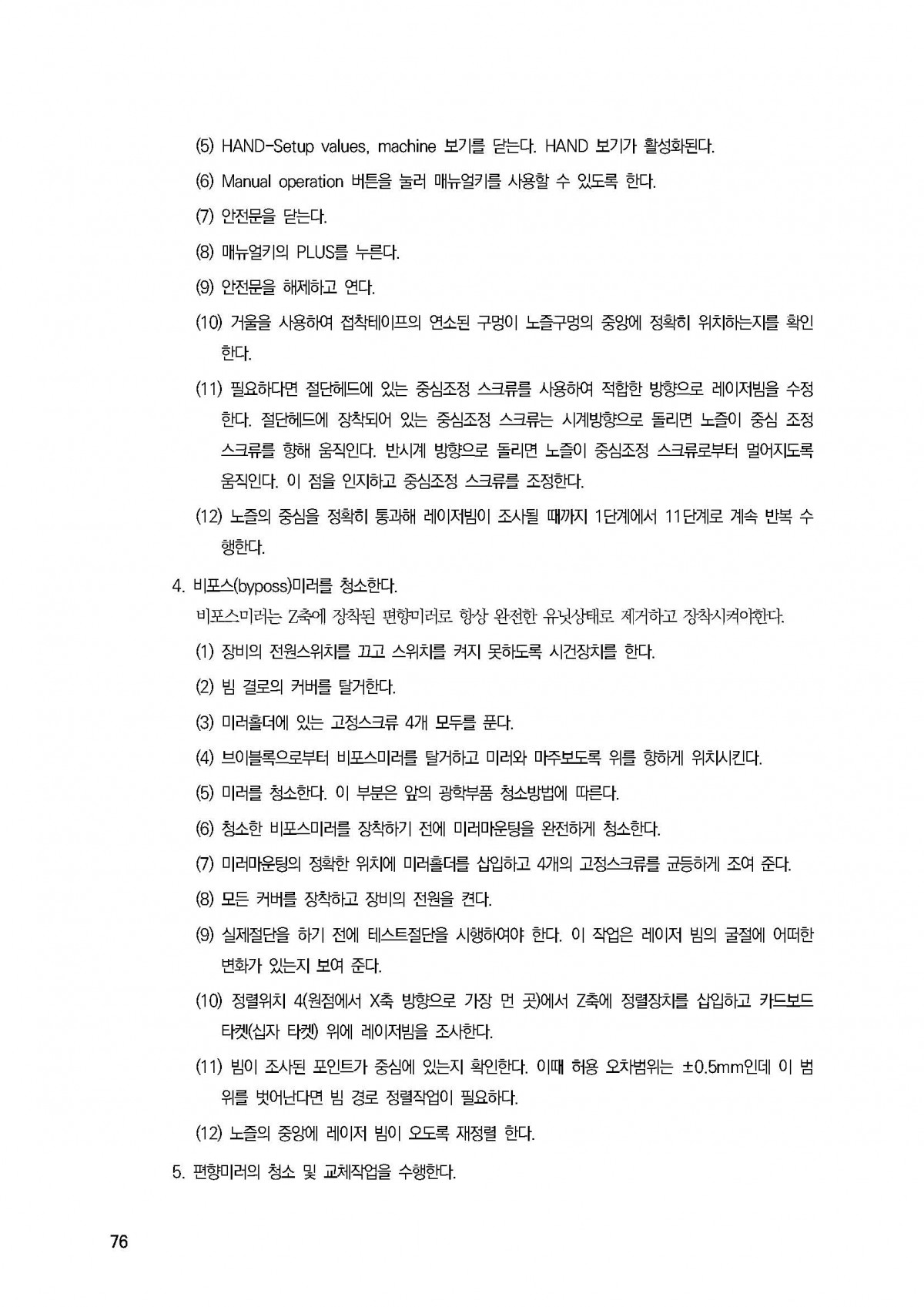 (5) HAND-Setup values, machine 보기를 닫는다. HAND 보기가 활성화된다.

(6) Manual operation 버튼을 눌러 매뉴얼키를 사용할 수 있도록 한다.

(7) 안전문을 닫는다.

(8) 매뉴얼키의 PLUS를 누른다.

(9) 안전문을 해제하고 연다.

(10) 거울을 사용하여 접착테이프의 연소된 구멍이 노즐구멍의 중앙에 정확히 위치하는지를 확인한다.

(11) 필요하다면 절단헤드에 있는 중심조정 스크류를 사용하여 적합한 방향으로 레이저빔을 수정한다. 절단헤드에 장착되어 있는 중심조정 스크류는 시계방향으로 돌리면 노즐이 중심 조정 스크류를 향해 움직인다. 반시계 방향으로 돌리면 노즐이 중심조정 스크류로부터 멀어지도록 움직인다. 이 점을 인지하고 중심조정 스크류를 조정한다.

(12) 노즐의 중심을 정확히 통과해 레이저빔이 조사될 때까지 1단계에서 11단계로 계속 반복 수행한다.

4. 비포스(byposs)미러를 청소한다.

비포스미러는 Z축에 장착된 편향미러로 항상 완전한 유닛상태로 제거하고 장착시켜야한다.

(1) 장비의 전원스위치를 끄고 스위치를 켜지 못하도록 시건장치를 한다.

(2) 빔 결로의 커버를 탈거한다.

(3) 미러홀더에 있는 고정스크류 4개 모두를 푼다.

(4) 브이블록으로부터 비포스미러를 탈거하고 미러와 마주보도록 위를 향하게 위치시킨다.

(5) 미러를 청소한다. 이 부분은 앞의 광학부품 청소방법에 따른다.

(6) 청소한 비포스미러를 장착하기 전에 미러마운팅을 완전하게 청소한다.

(7) 미러마운팅의 정확한 위치에 미러홀더를 삽입하고 4개의 고정스크류를 균등하게 조여 준다.

(8) 모든 커버를 장착하고 장비의 전원을 켠다.

(9) 실제절단을 하기 전에 테스트절단을 시행하여야 한다. 이 작업은 레이저 빔의 굴절에 어떠한 변화가 있는지 보여 준다.

(10) 정렬위치 4(원점에서 X축 방향으로 가장 먼 곳)에서 Z축에 정렬장치를 삽입하고 카드보드 타켓(십자 타켓) 위에 레이저빔을 조사한다.

(11) 빔이 조사된 포인트가 중심에 있는지 확인한다. 이때 허용 오차범위는 ±0.5mm인데 이 범위를 벗어난다면 빔 경로 정렬작업이 필요하다.

(12) 노즐의 중앙에 레이저 빔이 오도록 재정렬 한다.

5. 편향미러의 청소 및 교체작업을 수행한다.

76